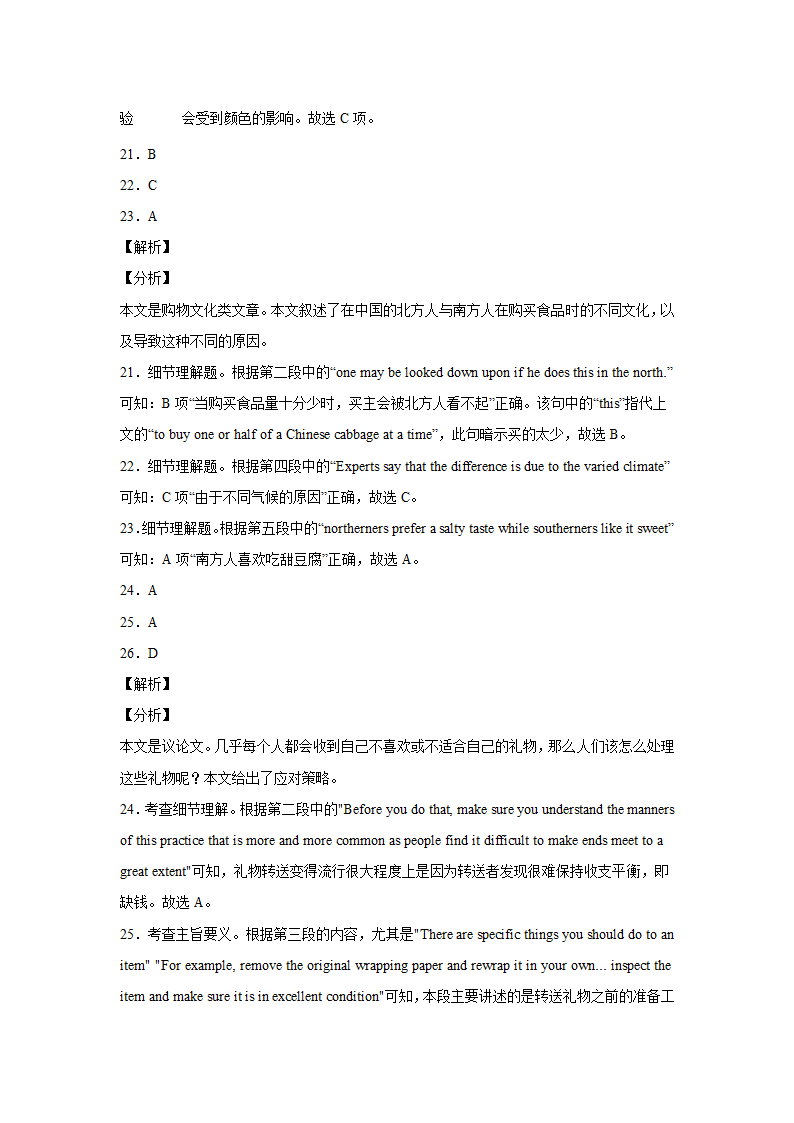 验　　　会受到颜色的影响。故选 C 项。

21．B

22．C

23．A

【解析】

【分析】

本文是购物文化类文章。本文叙述了在中国的北方人与南方人在购买食品时的不同文化，以及导致这种不同的原因。

21．细节理解题。根据第二段中的“one may be looked down upon if he does this in the north.”可知：B 项“当购买食品量十分少时，买主会被北方人看不起”正确。该句中的“this”指代上文的“to buy one or half of a Chinese cabbage at a time”，此句暗示买的太少，故选 B。

22．细节理解题。根据第四段中的“Experts say that the difference is due to the varied climate”可知：C 项“由于不同气候的原因”正确，故选 C。

23．细节理解题。根据第五段中的“northerners prefer a salty taste while southerners like it sweet”可知：A 项“南方人喜欢吃甜豆腐”正确，故选 A。

24．A

25．A

26．D

【解析】

【分析】

本文是议论文。几乎每个人都会收到自己不喜欢或不适合自己的礼物，那么人们该怎么处理这些礼物呢？本文给出了应对策略。

24．考查细节理解。根据第二段中的"Before you do that, make sure you understand the manners of this practice that is more and more common as people find it difficult to make ends meet to a great extent"可知，礼物转送变得流行很大程度上是因为转送者发现很难保持收支平衡，即缺钱。故选 A。

25．考查主旨要义。根据第三段的内容，尤其是"There are specific things you should do to an item" "For example, remove the original wrapping paper and rewrap it in your own... inspect the item and make sure it is in excellent condition"可知，本段主要讲述的是转送礼物之前的准备工